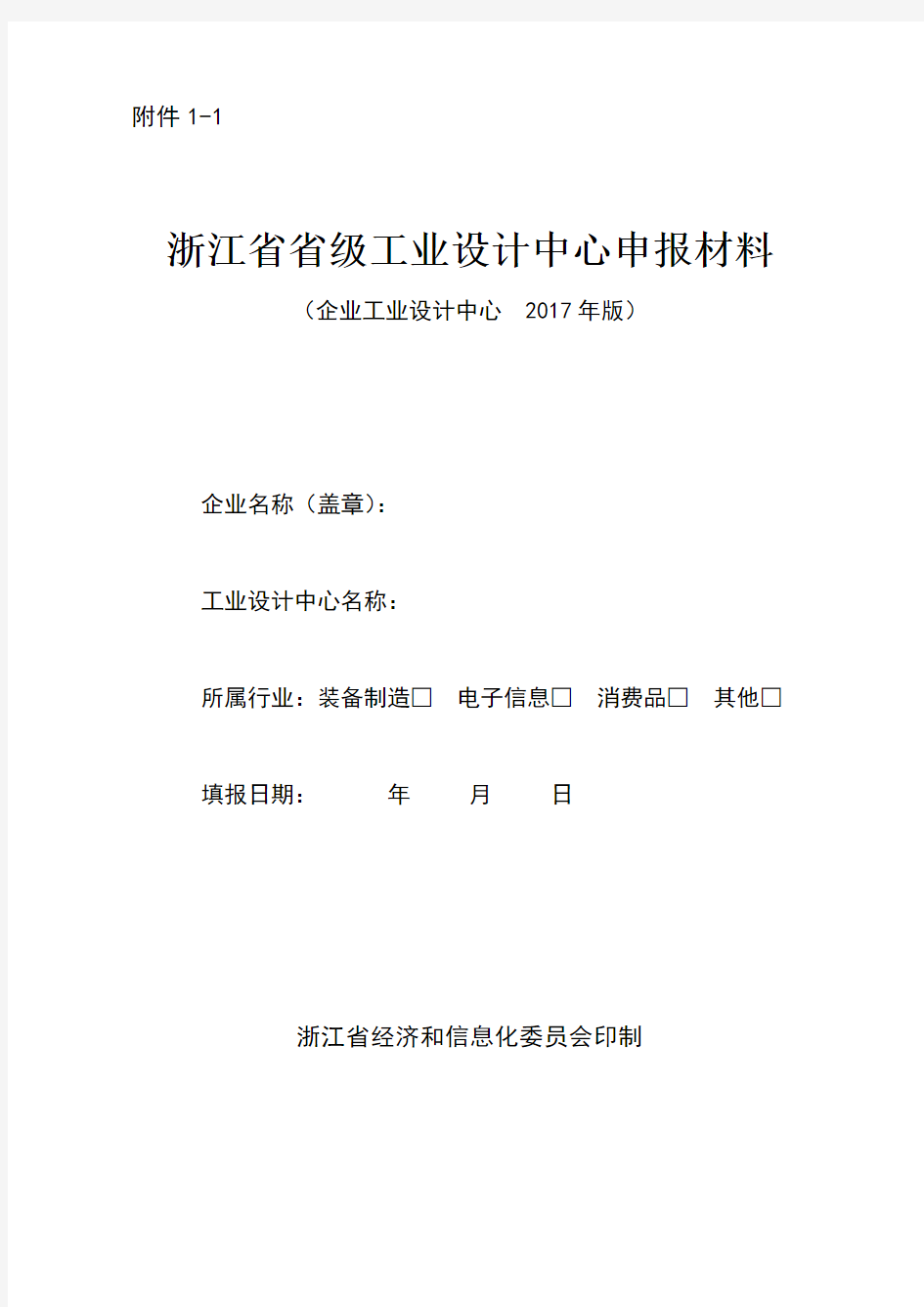 附件 1-1

浙江省省级工业设计中心申报材料

（企业工业设计中心 2017 年版）

企业名称（盖章）：

工业设计中心名称：

所属行业：装备制造□ 电子信息□ 消费品□ 其他□

填报日期： 年 月 日

浙江省经济和信息化委员会印制